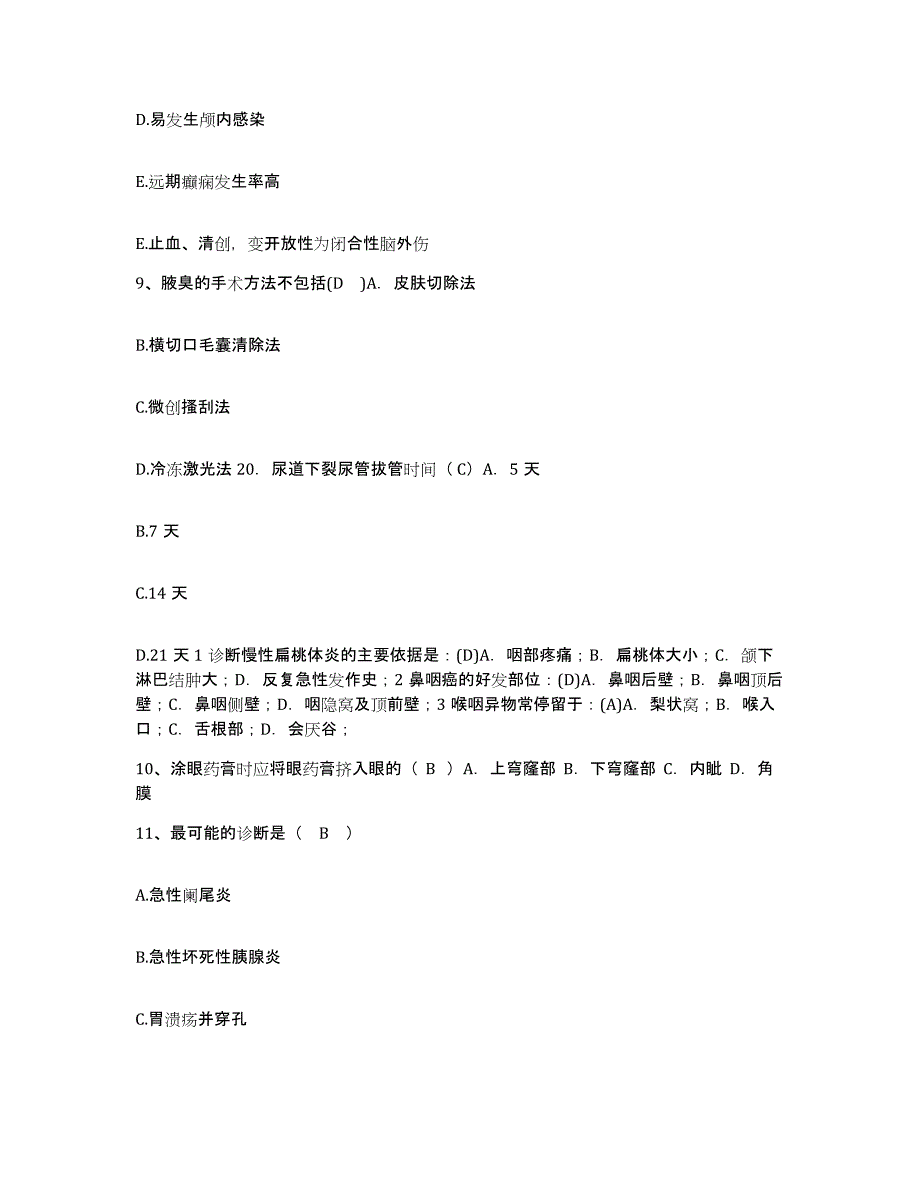 D.易发生颅内感染

E.远期癫痫发生率高

E.止血、清创，变开放性为闭合性脑外伤

9、腋臭的手术方法不包括(D )A. 皮肤切除法

B.横切口毛囊清除法

C.微创搔刮法

D.冷冻激光法 20. 尿道下裂尿管拔管时间（C）A. 5 天

B.7 天

C.14 天

D.21 天 1 诊断慢性扁桃体炎的主要依据是：(D)A. 咽部疼痛；B. 扁桃体大小；C. 颌下淋巴结肿大；D. 反复急性发作史；2 鼻咽癌的好发部位：(D)A. 鼻咽后壁；B. 鼻咽顶后壁；C. 鼻咽侧壁；D. 咽隐窝及顶前壁；3 喉咽异物常停留于：(A)A. 梨状窝；B. 喉入口；C. 舌根部；D. 会厌谷；

10、涂眼药膏时应将眼药膏挤入眼的（ B ）A. 上穹窿部 B. 下穹窿部 C. 内眦 D. 角膜

11、最可能的诊断是（ B ）

A.急性阑尾炎

B.急性坏死性胰腺炎

C.胃溃疡并穿孔